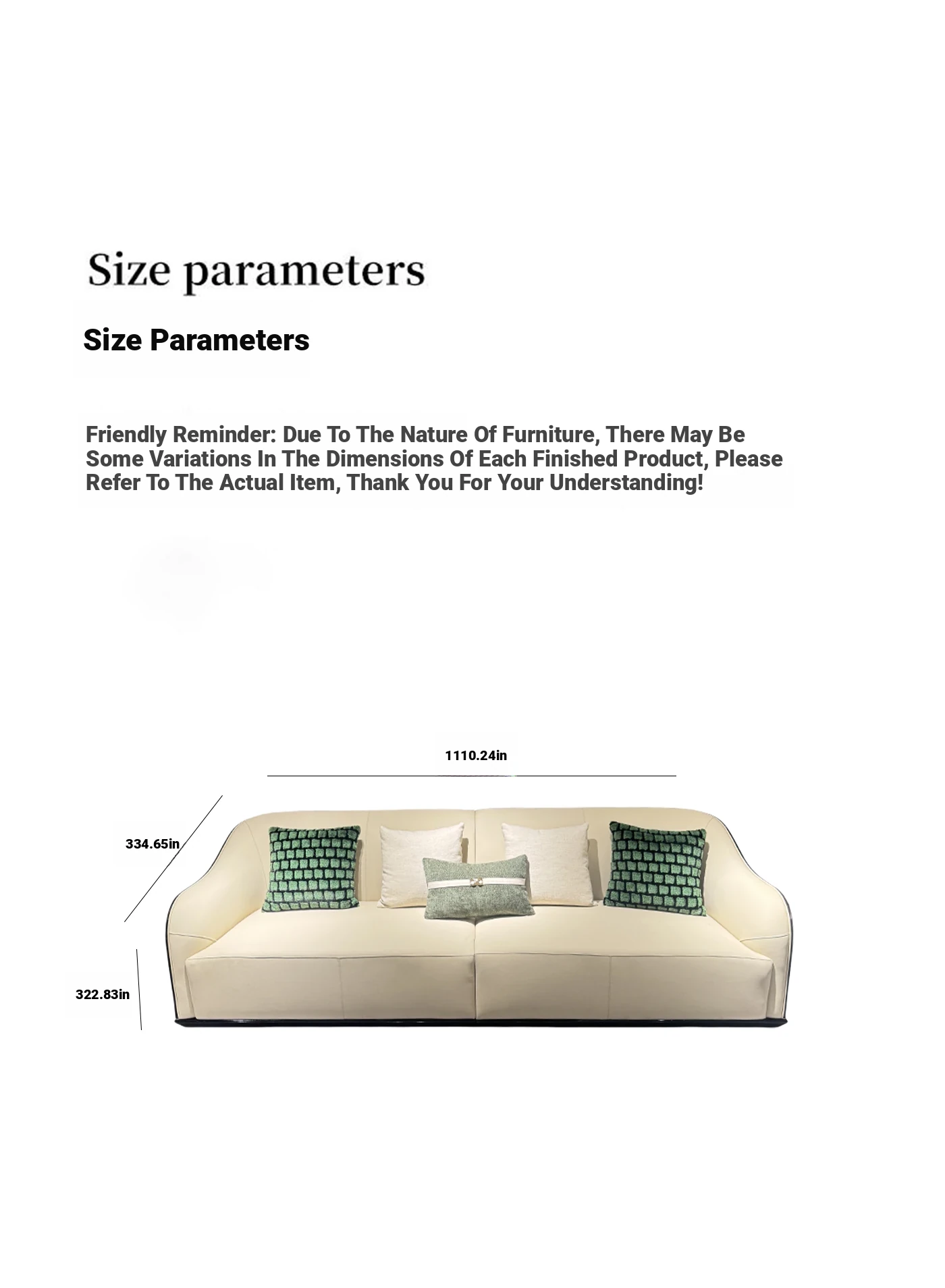 Size parameters

Size Parameters

Friendly Reminder: Due To The Nature Of Furniture, There May Be Some Variations In The Dimensions Of Each Finished Product, Please Refer To The Actual Item, Thank You For Your Understanding!

1110.24in

334.65in

322.83in